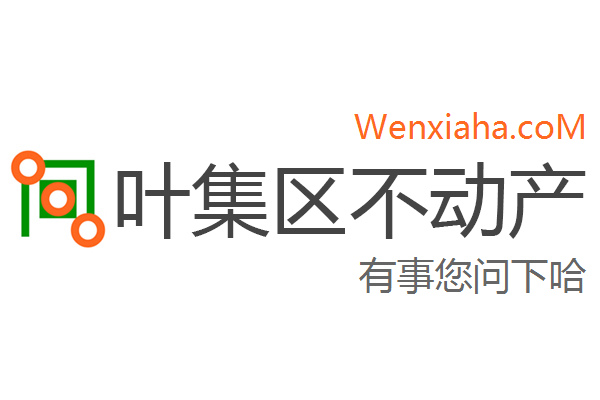 Wenxiaha.coM
叶集区不动产
有事您问下哈